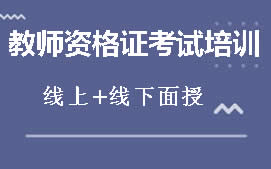 教师资格证考试培训

线上+线下面授